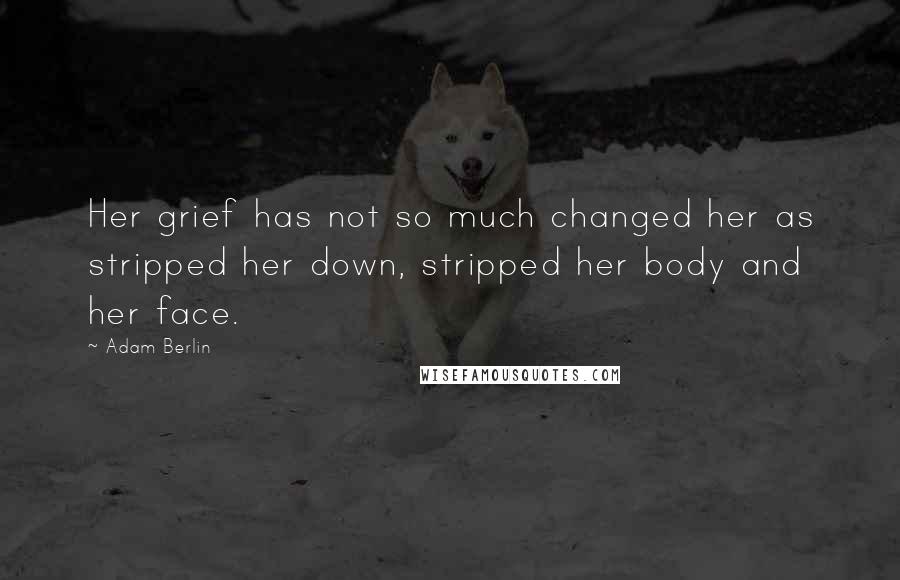 Her grief has not so much changed her as stripped her down, stripped her body and her face.

~ Adam Berlin

WISEFAMOUSQUOTES.COM